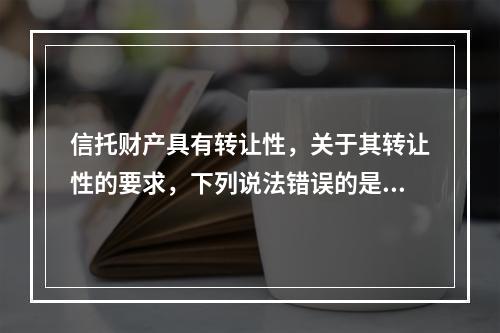 信托财产具有转让性，关于其转让性的要求，下列说法错误的是...